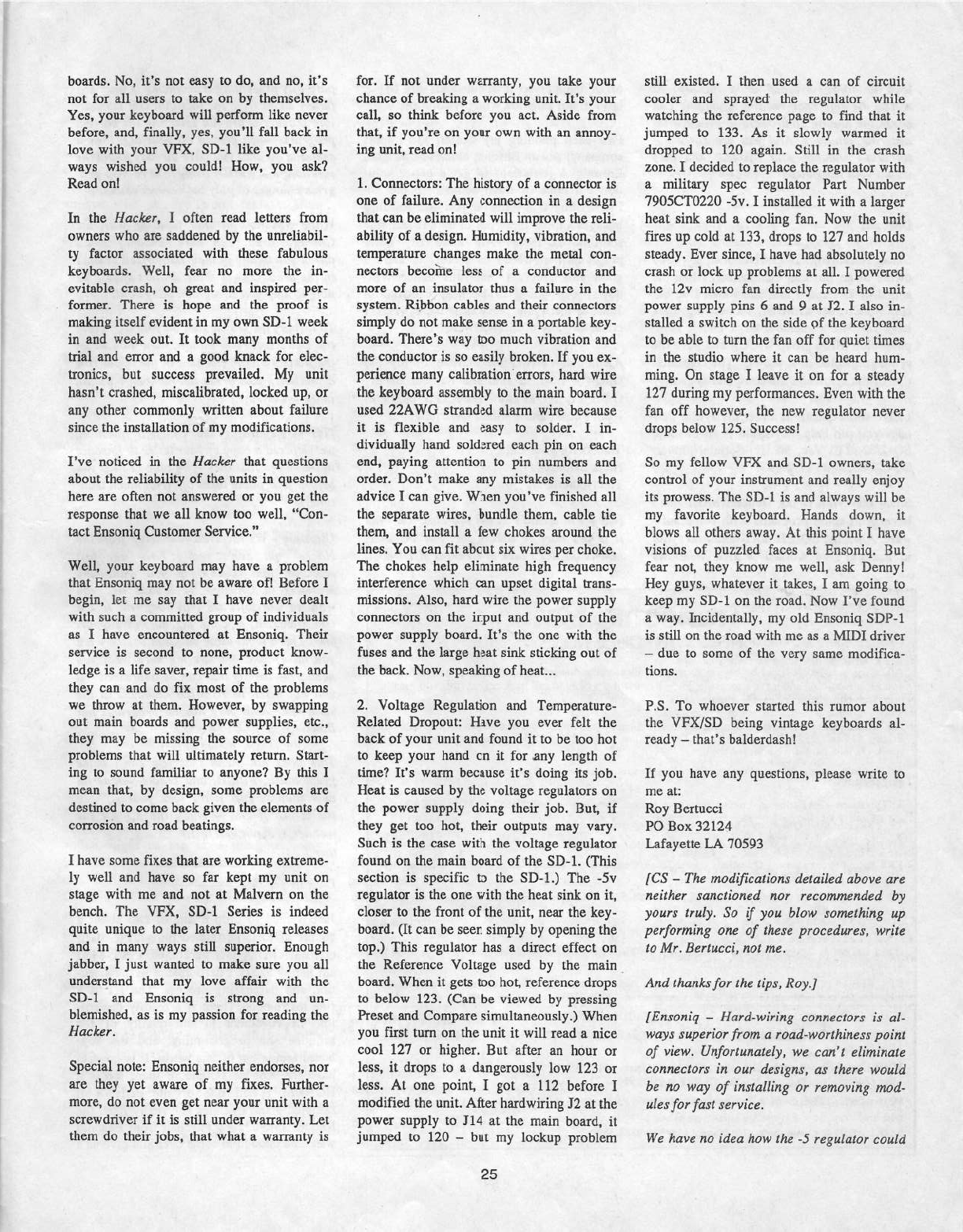 boards. No, it's not easy to do, and no, it's not for all users to take on by themselves. Yes, your keyboard will perform like never before, and, finally, yes, you'll fall back in love with your VFX, SD-1 like you've always wished you could! How, you ask? Read on!

In the Hacker, I often read letters from owners who are saddened by the unreliability factor associated with these fabulous keyboards. Well, fear no more the inevitable crash, oh great and inspired performer. There is hope and the proof is making itself evident in my own SD-1 week in and week out. It took many months of trial and error and a good knack for electronics, but success prevailed. My unit hasn't crashed, miscalibrated, locked up, or any other commonly written about failure since the installation of my modifications.

I've noticed in the Hacker that questions about the reliability of the units in question here are often not answered or you get the response that we all know too well, "Contact Ensoniq Customer Service."

Well, your keyboard may have a problem that Ensoniq may not be aware of! Before I begin, let me say that I have never dealt with such a committed group of individuals as I have encountered at Ensoniq. Their service is second to none, product knowledge is a life saver, repair time is fast, and they can and do fix most of the problems we throw at them. However, by swapping out main boards and power supplies, etc., they may be missing the source of some problems that will ultimately return. Starting to sound familiar to anyone? By this I mean that, by design, some problems are destined to come back given the elements of corrosion and road beatings.

I have some fixes that are working extremely well and have so far kept my unit on stage with me and not at Malvern on the bench. The VFX, SD-1 Series is indeed quite unique to the later Ensoniq releases and in many ways still superior. Enough jabber, I just wanted to make sure you all understand that my love affair with the SD-1 and Ensoniq is strong and unblemished, as is my passion for reading the Hacker.

Special note: Ensoniq neither endorses, nor are they yet aware of my fixes. Furthermore, do not even get near your unit with a screwdriver if it is still under warranty. Let them do their jobs, that what a warranty is for. If not under warranty, you take your chance of breaking a working unit. It's your call, so think before you act. Aside from that, if you're on your own with an annoying unit, read on!

1. Connectors: The history of a connector is one of failure. Any connection in a design that can be eliminated will improve the reliability of a design. Humidity, vibration, and temperature changes make the metal connectors become less of a conductor and more of an insulator thus a failure in the system. Ribbon cables and their connectors simply do not make sense in a portable keyboard. There's way too much vibration and the conductor is so easily broken. If you experience many calibration errors, hard wire the keyboard assembly to the main board. I used 22AWG stranded alarm wire because it is flexible and easy to solder. I individually hand soldered each pin on each end, paying attention to pin numbers and order. Don't make any mistakes is all the advice I can give. When you've finished all the separate wires, bundle them, cable tie them, and install a few chokes around the lines. You can fit about six wires per choke. The chokes help eliminate high frequency interference which can upset digital transmissions. Also, hard wire the power supply connectors on the input and output of the power supply board. It's the one with the fuses and the large heat sink sticking out of the back. Now, speaking of heat...

2. Voltage Regulation and Temperature-Related Dropout: Have you ever felt the back of your unit and found it to be too hot to keep your hand on it for any length of time? It's warm because it's doing its job. Heat is caused by the voltage regulators on the power supply doing their job. But, if they get too hot, their outputs may vary. Such is the case with the voltage regulator found on the main board of the SD-1. (This section is specific to the SD-1.) The -5v regulator is the one with the heat sink on it, closer to the front of the unit, near the keyboard. (It can be seen simply by opening the top.) This regulator has a direct effect on the Reference Voltage used by the main board. When it gets too hot, reference drops to below 123. (Can be viewed by pressing Preset and Compare simultaneously.) When you first turn on the unit it will read a nice cool 127 or higher. But after an hour or less, it drops to a dangerously low 123 or less. At one point, I got a 112 before I modified the unit. After hardwiring J2 at the power supply to J14 at the main board, it jumped to 120 – but my lockup problem still existed. I then used a can of circuit cooler and sprayed the regulator while watching the reference page to find that it jumped to 133. As it slowly warmed it dropped to 120 again. Still in the crash zone. I decided to replace the regulator with a military spec regulator Part Number 7905CT0220 -5v. I installed it with a larger heat sink and a cooling fan. Now the unit fires up cold at 133, drops to 127 and holds steady. Ever since, I have had absolutely no crash or lock up problems at all. I powered the 12v micro fan directly from the unit power supply pins 6 and 9 at J2. I also installed a switch on the side of the keyboard to be able to turn the fan off for quiet times in the studio where it can be heard humming. On stage I leave it on for a steady 127 during my performances. Even with the fan off however, the new regulator never drops below 125. Success!

So my fellow VFX and SD-1 owners, take control of your instrument and really enjoy its prowess. The SD-1 is and always will be my favorite keyboard. Hands down, it blows all others away. At this point I have visions of puzzled faces at Ensoniq. But fear not, they know me well, ask Denny! Hey guys, whatever it takes, I am going to keep my SD-1 on the road. Now I've found a way. Incidentally, my old Ensoniq SDP-1 is still on the road with me as a MIDI driver – due to some of the very same modifications.

P.S. To whoever started this rumor about the VFX/SD being vintage keyboards already – that's balderdash!

If you have any questions, please write to me at:
Roy Bertucci
PO Box 32124
Lafayette LA 70593

[CS – The modifications detailed above are neither sanctioned nor recommended by yours truly. So if you blow something up performing one of these procedures, write to Mr. Bertucci, not me.

And thanks for the tips, Roy.]

[Ensoniq – Hard-wiring connectors is always superior from a road-worthiness point of view. Unfortunately, we can't eliminate connectors in our designs, as there would be no way of installing or removing modules for fast service.

We have no idea how the -5 regulator could

25